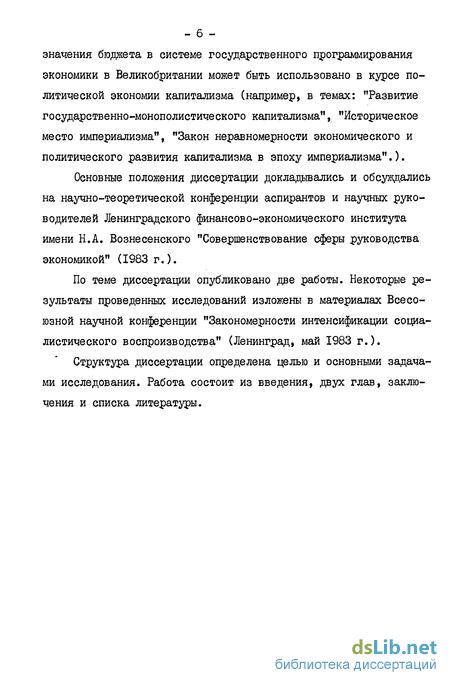 - 6 -

значения бюджета в системе государственного программирования экономики в Великобритании может быть использовано в курсе политической экономии капитализма (например, в темах: "Развитие государственно-монополистического капитализма", "Историческое место империализма", "Закон неравномерности экономического и политического развития капитализма в эпоху империализма".).

Основные положения диссертации докладывались и обсуждались на научно-теоретической конференции аспирантов и научных руководителей Ленинградского финансово-экономического института имени Н.А. Вознесенского "Совершенствование сферы руководства экономикой" (1983 г.).

По теме диссертации опубликовано две работы. Некоторые результаты проведенных исследований изложены в материалах Всесоюзной научной конференции "Закономерности интенсификации социалистического воспроизводства" (Ленинград, май 1983 г.).

Структура диссертации определена целью и основными задачами исследования. Работа состоит из введения, двух глав, заключения и списка литературы.

dsLib.net
библиотека диссертаций